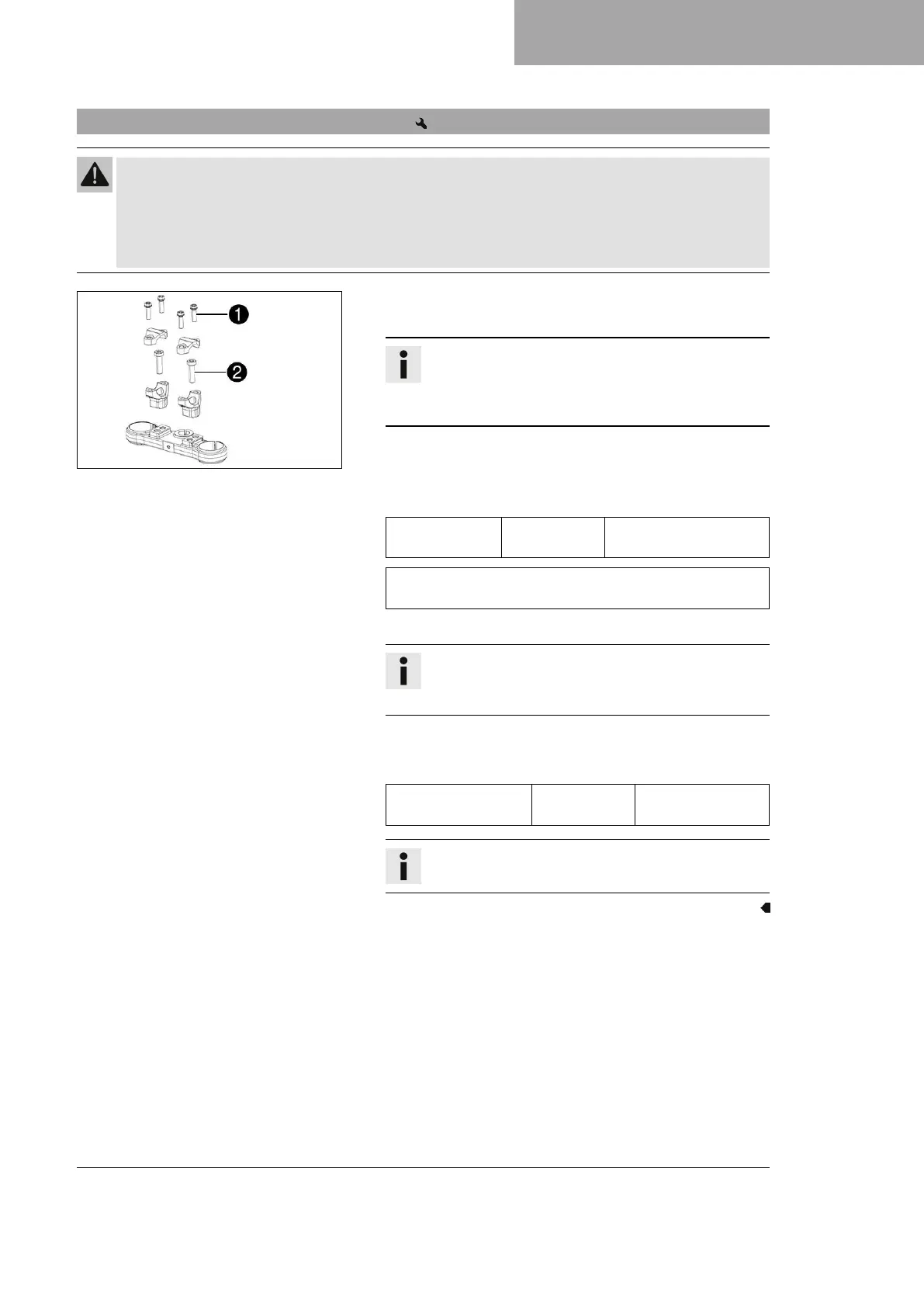 1

2